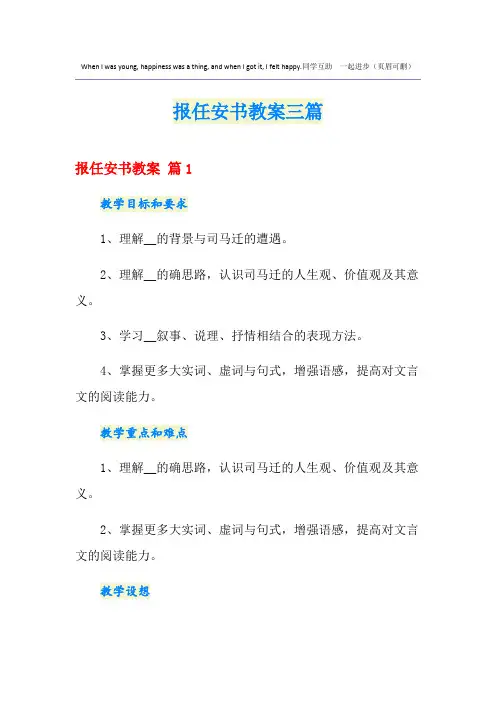 When I was young, happiness was a thing, and when I got it, I felt happy.同学互助 一起进步（页眉可删）

报任安书教案三篇

报任安书教案 篇1

教学目标和要求

1、理解____的背景与司马迁的遭遇。

2、理解____的确思路，认识司马迁的人生观、价值观及其意义。

3、学习____叙事、说理、抒情相结合的表现方法。

4、掌握更多大实词、虚词与句式，增强语感，提高对文言文的阅读能力。

教学重点和难点

1、理解____的确思路，认识司马迁的人生观、价值观及其意义。

2、掌握更多大实词、虚词与句式，增强语感，提高对文言文的阅读能力。

教学设想